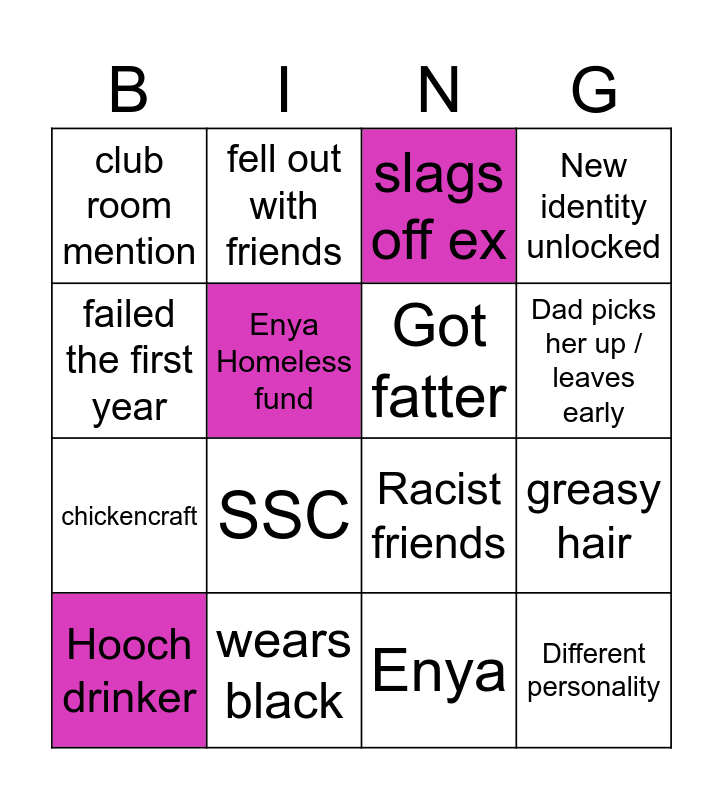 | B | I | N | G |
|---|---|---|---|
| club room mention | fell out with friends | slags off ex | New identity unlocked |
| failed the first year | Enya Homeless fund | Got fatter | Dad picks her up / leaves early |
| chickencraft | SSC | Racist friends | greasy hair |
| Hooch drinker | wears black | Enya | Different personality |